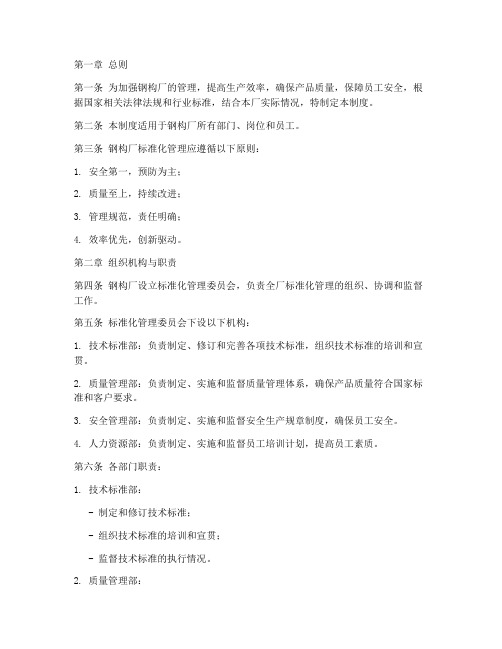 第一章 总则

第一条 为加强钢构厂的管理，提高生产效率，确保产品质量，保障员工安全，根据国家相关法律法规和行业标准，结合本厂实际情况，特制定本制度。

第二条 本制度适用于钢构厂所有部门、岗位和员工。

第三条 钢构厂标准化管理应遵循以下原则：

1. 安全第一，预防为主；

2. 质量至上，持续改进；

3. 管理规范，责任明确；

4. 效率优先，创新驱动。

第二章 组织机构与职责

第四条 钢构厂设立标准化管理委员会，负责全厂标准化管理的组织、协调和监督工作。

第五条 标准化管理委员会下设以下机构：

1. 技术标准部：负责制定、修订和完善各项技术标准，组织技术标准的培训和宣贯。

2. 质量管理部：负责制定、实施和监督质量管理体系，确保产品质量符合国家标准和客户要求。

3. 安全管理部：负责制定、实施和监督安全生产规章制度，确保员工安全。

4. 人力资源部：负责制定、实施和监督员工培训计划，提高员工素质。

第六条 各部门职责：

1. 技术标准部：

- 制定和修订技术标准；

- 组织技术标准的培训和宣贯；

- 监督技术标准的执行情况。

2. 质量管理部：